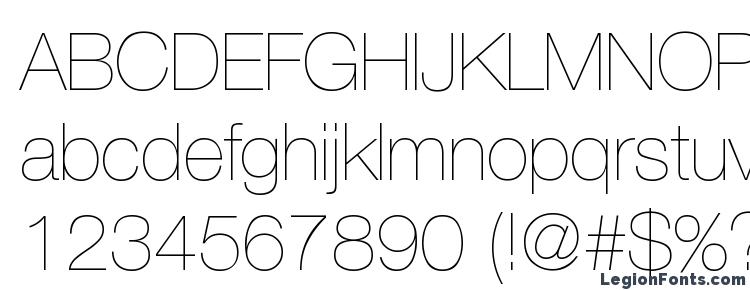 ABCDEFGHIJKLMNOP
abcdefghijklmnopqrstuv
1234567890 (!@#$%?
LegionFonts.com